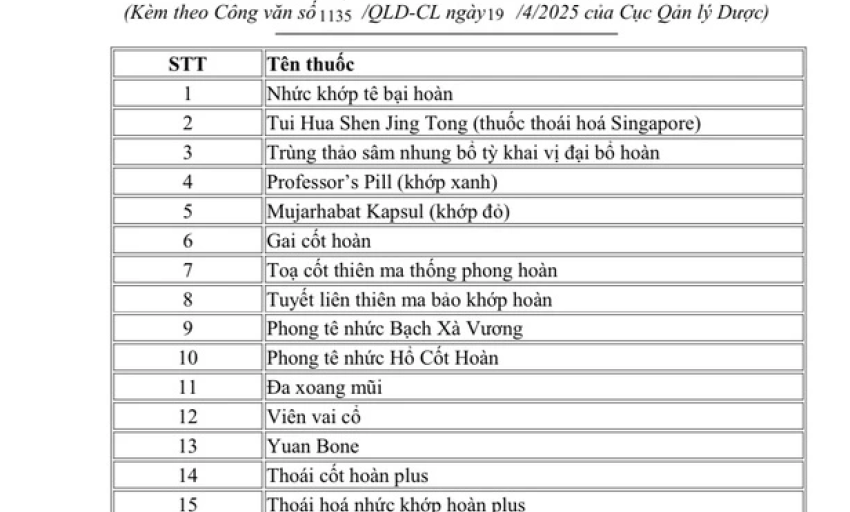 (Kèm theo Công văn số 1135 /QLD-CL ngày 19 /4/2025 của Cục Qản lý Dược)

| STT | Tên thuốc |
|---|---|
| 1 | Nhức khớp tê bại hoàn |
| 2 | Tui Hua Shen Jing Tong (thuốc thoái hoá Singapore) |
| 3 | Trùng thảo sâm nhung bổ tỳ khai vị đại bổ hoàn |
| 4 | Professor's Pill (khớp xanh) |
| 5 | Mujarhabat Kapsul (khớp đỏ) |
| 6 | Gai cốt hoàn |
| 7 | Toạ cốt thiên ma thống phong hoàn |
| 8 | Tuyết liên thiên ma bảo khớp hoàn |
| 9 | Phong tê nhức Bạch Xà Vương |
| 10 | Phong tê nhức Hổ Cốt Hoàn |
| 11 | Đa xoang mũi |
| 12 | Viên vai cổ |
| 13 | Yuan Bone |
| 14 | Thoái cốt hoàn plus |
| 15 | Thoái hoá nhức khớp hoàn plus |